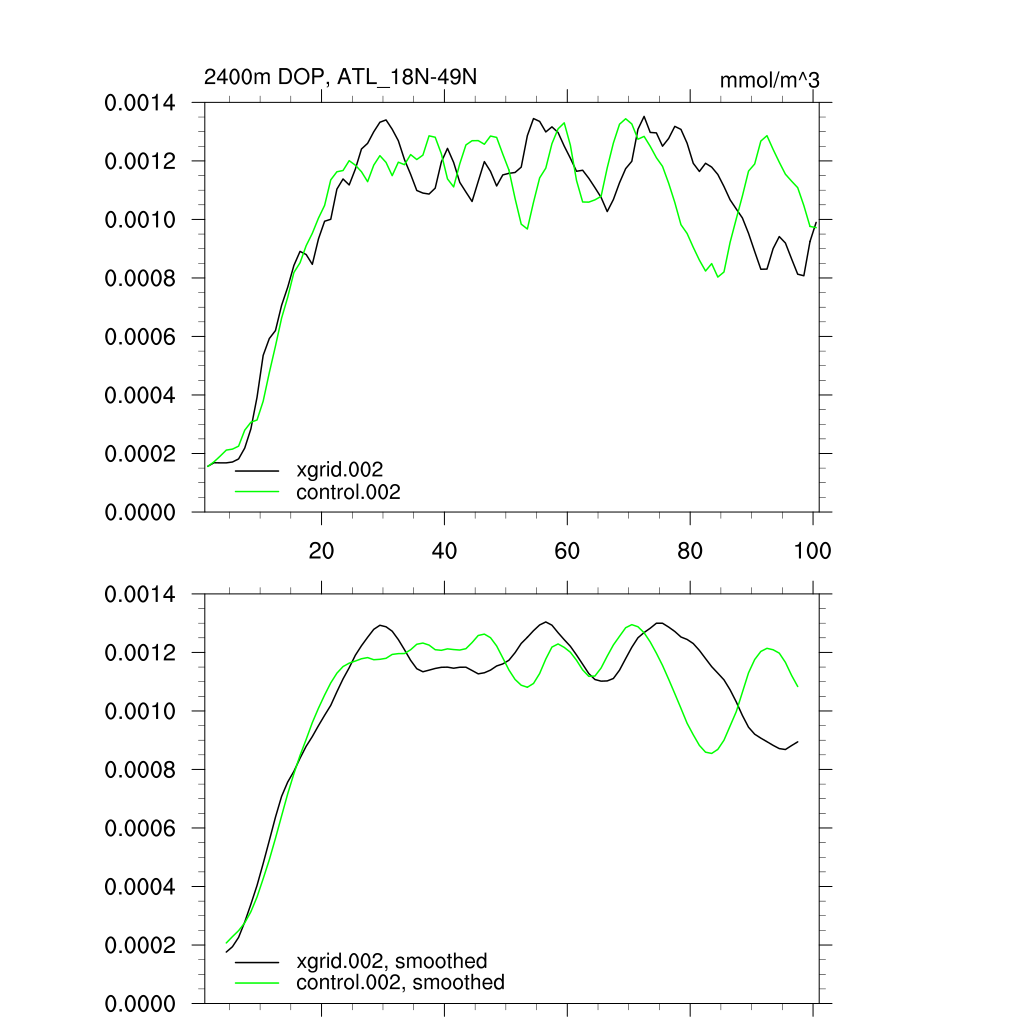 2400m DOP, ATL_18N-49N

mmol/m^3

0.0014
0.0012
0.0010
0.0008
0.0006
0.0004
0.0002
0.0000

xgrid.002
control.002

20
40
60
80
100

0.0014
0.0012
0.0010
0.0008
0.0006
0.0004
0.0002
0.0000

xgrid.002, smoothed
control.002, smoothed